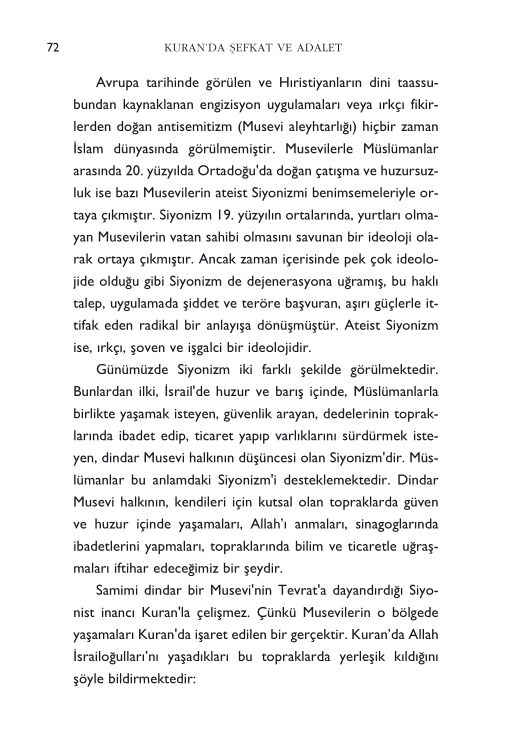 72 KURAN'DA ŞEFKAT VE ADALET

Avrupa tarihinde görülen ve Hıristiyanların dini taassubundan kaynaklanan engizisyon uygulamaları veya ırkçı fikirlerden doğan antisemitizm (Musevi aleyhtarlığı) hiçbir zaman İslam dünyasında görülmemiştir. Musevilerle Müslümanlar arasında 20. yüzyılda Ortadoğu'da doğan çatışma ve huzursuzluk ise bazı Musevilerin ateist Siyonizmi benimsemeleriyle ortaya çıkmıştır. Siyonizm 19. yüzyılın ortalarında, yurtları olmayan Musevilerin vatan sahibi olmasını savunan bir ideoloji olarak ortaya çıkmıştır. Ancak zaman içerisinde pek çok ideolojide olduğu gibi Siyonizm de dejenerasyona uğramış, bu haklı talep, uygulamada şiddet ve teröre başvuran, aşırı güçlerle ittifak eden radikal bir anlayışa dönüşmüştür. Ateist Siyonizm ise, ırkçı, şoven ve işgalci bir ideolojidir.

Günümüzde Siyonizm iki farklı şekilde görülmektedir. Bunlardan ilki, İsrail'de huzur ve barış içinde, Müslümanlarla birlikte yaşamak isteyen, güvenlik arayan, dedelerinin topraklarında ibadet edip, ticaret yapıp varlıklarını sürdürmek isteyen, dindar Musevi halkının düşüncesi olan Siyonizm'dir. Müslümanlar bu anlamdaki Siyonizm'i desteklemektedir. Dindar Musevi halkının, kendileri için kutsal olan topraklarda güven ve huzur içinde yaşamaları, Allah'ı anmaları, sinagoglarında ibadetlerini yapmaları, topraklarında bilim ve ticaretle uğraşmaları iftihar edeceğimiz bir şeydir.

Samimi dindar bir Musevi'nin Tevrat'a dayandırdığı Siyonist inancı Kuran'la çelişmez. Çünkü Musevilerin o bölgede yaşamaları Kuran'da işaret edilen bir gerçektir. Kuran'da Allah İsrailoğulları'nı yaşadıkları bu topraklarda yerleşik kıldığını şöyle bildirmektedir: